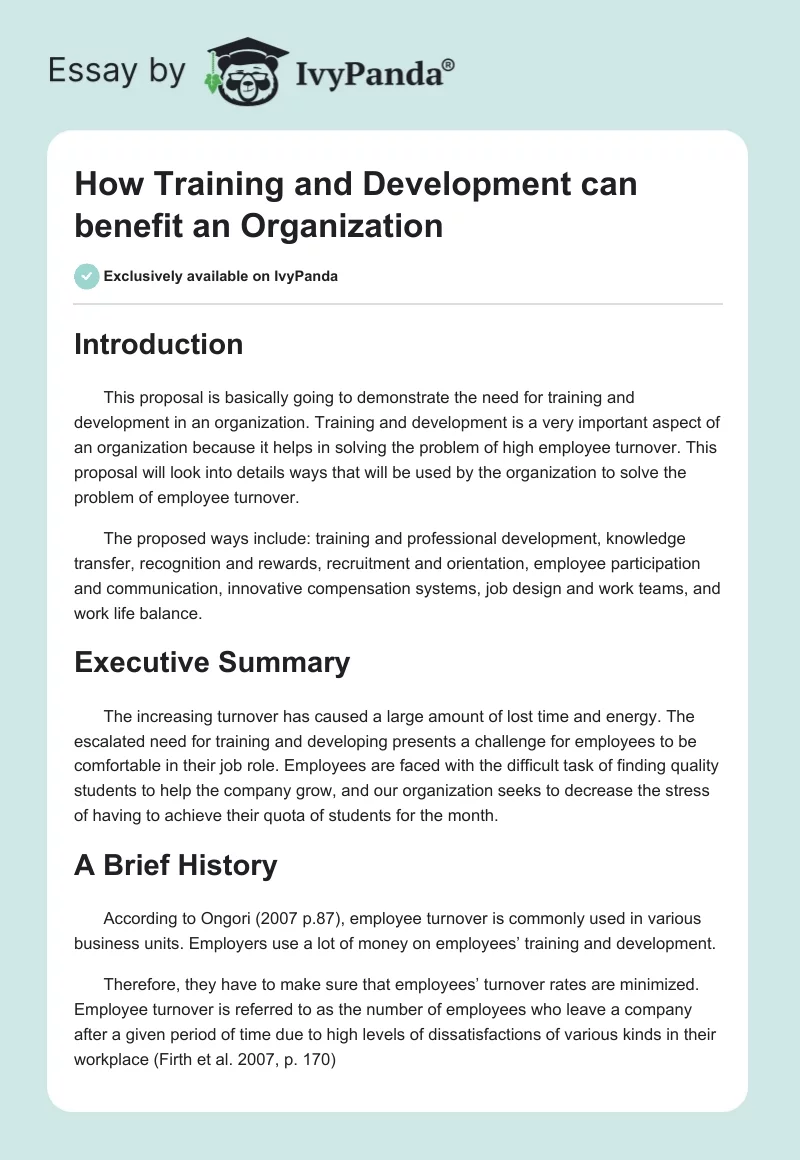 Essay by IvyPanda®

How Training and Development can benefit an Organization

Exclusively available on IvyPanda

Introduction

This proposal is basically going to demonstrate the need for training and development in an organization. Training and development is a very important aspect of an organization because it helps in solving the problem of high employee turnover. This proposal will look into details ways that will be used by the organization to solve the problem of employee turnover.

The proposed ways include: training and professional development, knowledge transfer, recognition and rewards, recruitment and orientation, employee participation and communication, innovative compensation systems, job design and work teams, and work life balance.

Executive Summary

The increasing turnover has caused a large amount of lost time and energy. The escalated need for training and developing presents a challenge for employees to be comfortable in their job role. Employees are faced with the difficult task of finding quality students to help the company grow, and our organization seeks to decrease the stress of having to achieve their quota of students for the month.

A Brief History

According to Ongori (2007 p.87), employee turnover is commonly used in various business units. Employers use a lot of money on employees' training and development.

Therefore, they have to make sure that employees' turnover rates are minimized. Employee turnover is referred to as the number of employees who leave a company after a given period of time due to high levels of dissatisfactions of various kinds in their workplace (Firth et al. 2007, p. 170)